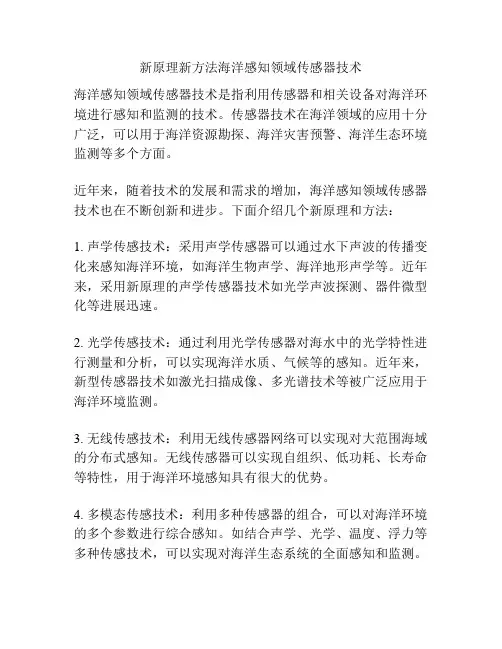 新原理新方法海洋感知领域传感器技术

海洋感知领域传感器技术是指利用传感器和相关设备对海洋环境进行感知和监测的技术。传感器技术在海洋领域的应用十分广泛，可以用于海洋资源勘探、海洋灾害预警、海洋生态环境监测等多个方面。

近年来，随着技术的发展和需求的增加，海洋感知领域传感器技术也在不断创新和进步。下面介绍几个新原理和方法：

1. 声学传感技术：采用声学传感器可以通过水下声波的传播变化来感知海洋环境，如海洋生物声学、海洋地形声学等。近年来，采用新原理的声学传感器技术如光学声波探测、器件微型化等进展迅速。

2. 光学传感技术：通过利用光学传感器对海水中的光学特性进行测量和分析，可以实现海洋水质、气候等的感知。近年来，新型传感器技术如激光扫描成像、多光谱技术等被广泛应用于海洋环境监测。

3. 无线传感技术：利用无线传感器网络可以实现对大范围海域的分布式感知。无线传感器可以实现自组织、低功耗、长寿命等特性，用于海洋环境感知具有很大的优势。

4. 多模态传感技术：利用多种传感器的组合，可以对海洋环境的多个参数进行综合感知。如结合声学、光学、温度、浮力等多种传感技术，可以实现对海洋生态系统的全面感知和监测。